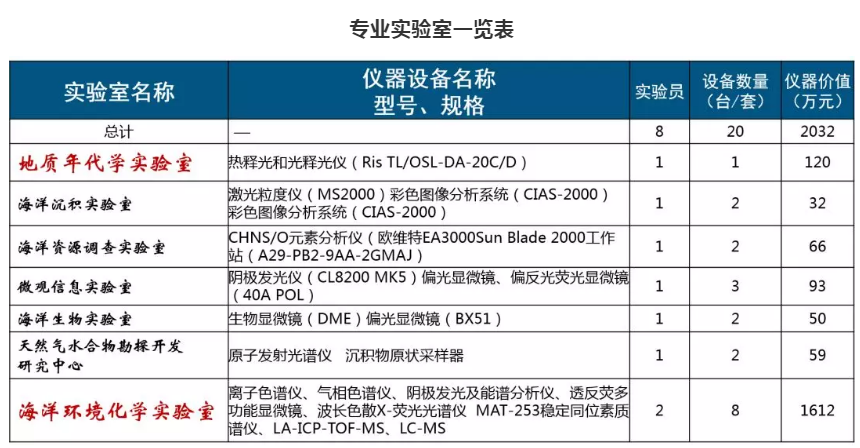 专业实验室一览表

| 实验室名称 | 仪器设备名称 型号、规格 | 实验员 | 设备数量（台/套） | 仪器价值（万元） |
|---|---|---|---|---|
| 总计 | — | 8 | 20 | 2032 |
| 地质年代学实验室 | 热释光和光释光仪（Ris TL/OSL-DA-20C/D） | 1 | 1 | 120 |
| 海洋沉积实验室 | 激光粒度仪（MS2000）彩色图像分析系统（CIAS-2000）彩色图像分析系统（CIAS-2000） | 1 | 2 | 32 |
| 海洋资源调查实验室 | CHNS/O元素分析仪（欧维特EA3000Sun Blade 2000工作站（A29-PB2-9AA-2GMAJ） | 1 | 2 | 66 |
| 微观信息实验室 | 阴极发光仪（CL8200 MK5）偏光显微镜、偏反光荧光显微镜（40A POL） | 1 | 3 | 93 |
| 海洋生物实验室 | 生物显微镜（DME）偏光显微镜（BX51） | 1 | 2 | 50 |
| 天然气水合物勘探开发研究中心 | 原子发射光谱仪 沉积物原状采样器 | 1 | 2 | 59 |
| 海洋环境化学实验室 | 离子色谱仪、气相色谱仪、阴极发光及能谱分析仪、透反荧多功能显微镜、波长色散X-荧光光谱仪 MAT-253稳定同位素质谱仪、LA-ICP-TOF-MS、LC-MS | 2 | 8 | 1612 |